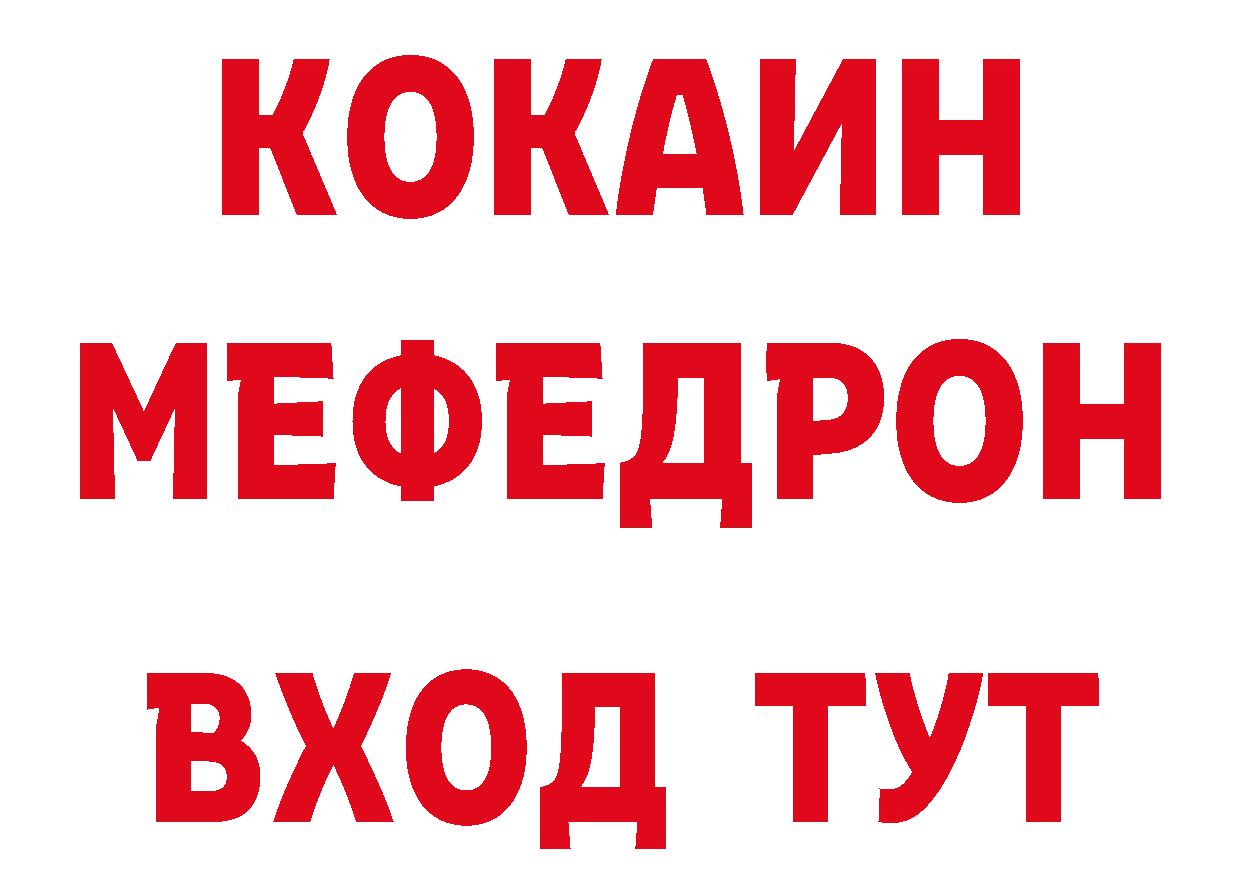 КОКАИН
МЕФЕДРОН
ВХОД ТУТ